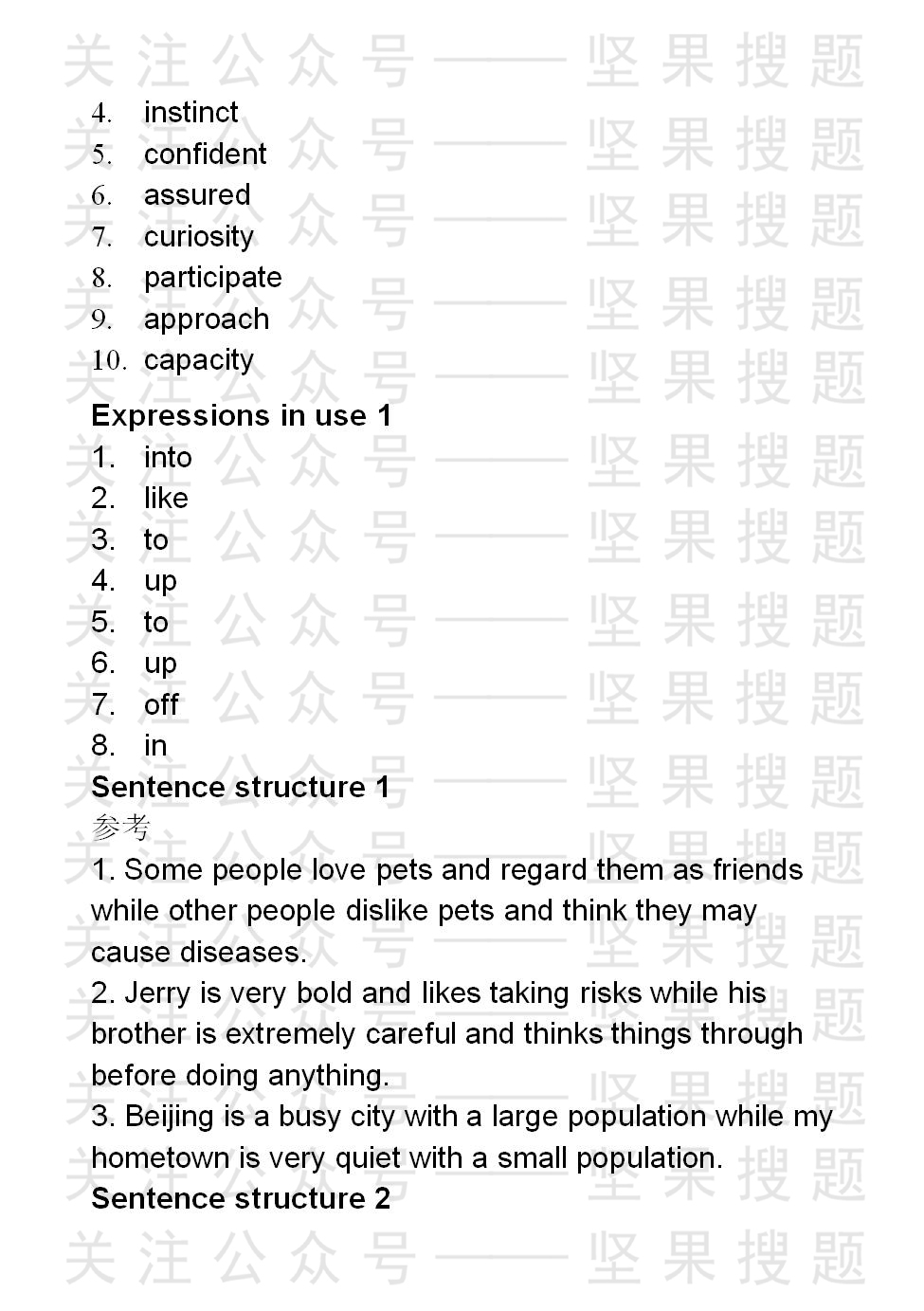 4. instinct
5. confident
6. assured
7. curiosity
8. participate
9. approach
10. capacity

Expressions in use 1
1. into
2. like
3. to
4. up
5. to
6. up
7. off
8. in

Sentence structure 1

参考

1. Some people love pets and regard them as friends while other people dislike pets and think they may cause diseases.

2. Jerry is very bold and likes taking risks while his brother is extremely careful and thinks things through before doing anything.

3. Beijing is a busy city with a large population while my hometown is very quiet with a small population.

Sentence structure 2

关注公众号——坚果搜题